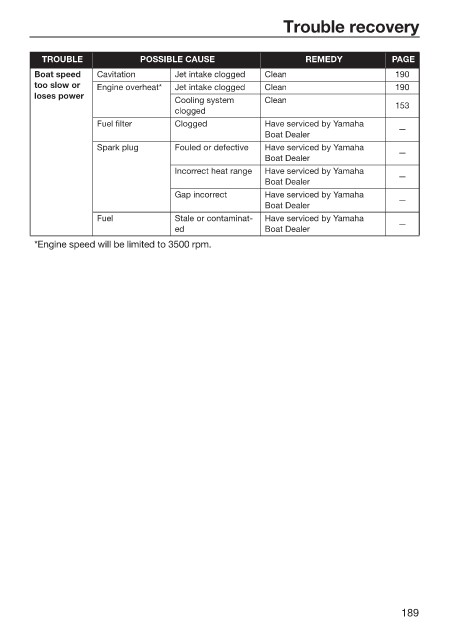 Trouble recovery

| TROUBLE | POSSIBLE CAUSE | | REMEDY | PAGE |
|---|---|---|---|---|
| Boat speed too slow or loses power | Cavitation | Jet intake clogged | Clean | 190 |
| | Engine overheat* | Jet intake clogged | Clean | 190 |
| | | Cooling system clogged | Clean | 153 |
| | Fuel filter | Clogged | Have serviced by Yamaha Boat Dealer | — |
| | Spark plug | Fouled or defective | Have serviced by Yamaha Boat Dealer | — |
| | | Incorrect heat range | Have serviced by Yamaha Boat Dealer | — |
| | | Gap incorrect | Have serviced by Yamaha Boat Dealer | — |
| | Fuel | Stale or contaminated | Have serviced by Yamaha Boat Dealer | — |

*Engine speed will be limited to 3500 rpm.

189